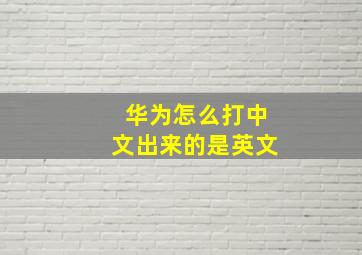 华为怎么打中文出来的是英文